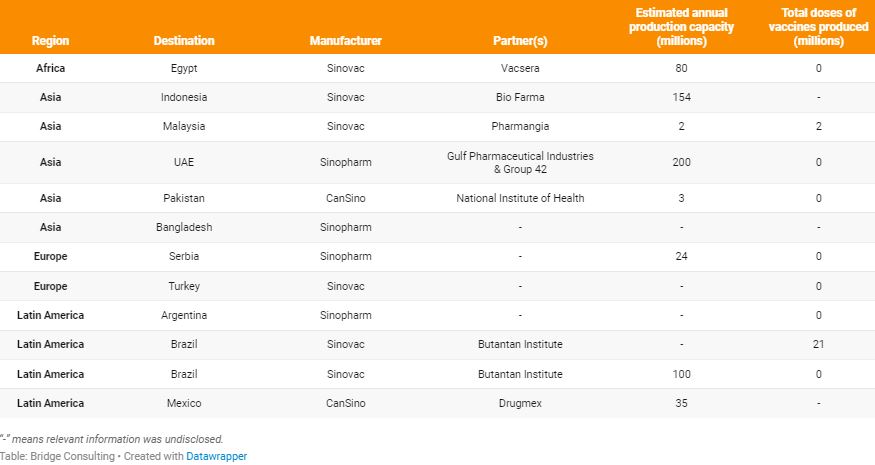 | Region | Destination | Manufacturer | Partner(s) | Estimated annual production capacity (millions) | Total doses of vaccines produced (millions) |
|---|---|---|---|---|---|
| Africa | Egypt | Sinovac | Vacsera | 80 | 0 |
| Asia | Indonesia | Sinovac | Bio Farma | 154 | - |
| Asia | Malaysia | Sinovac | Pharmangia | 2 | 2 |
| Asia | UAE | Sinopharm | Gulf Pharmaceutical Industries & Group 42 | 200 | 0 |
| Asia | Pakistan | CanSino | National Institute of Health | 3 | 0 |
| Asia | Bangladesh | Sinopharm | - | - | - |
| Europe | Serbia | Sinopharm | - | 24 | 0 |
| Europe | Turkey | Sinovac | - | - | 0 |
| Latin America | Argentina | Sinopharm | - | - | 0 |
| Latin America | Brazil | Sinovac | Butantan Institute | - | 21 |
| Latin America | Brazil | Sinovac | Butantan Institute | 100 | 0 |
| Latin America | Mexico | CanSino | Drugmex | 35 | - |

"-" means relevant information was undisclosed.
Table: Bridge Consulting • Created with Datawrapper